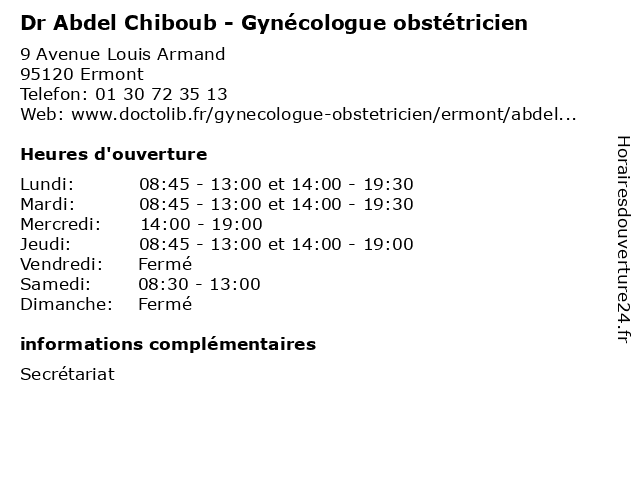 Dr Abdel Chiboub - Gynécologue obstétricien

9 Avenue Louis Armand
95120 Ermont
Telefon: 01 30 72 35 13
Web: www.doctolib.fr/gynecologue-obstetricien/ermont/abdel...

Heures d'ouverture

| | |
|---|---|
| Lundi: | 08:45 - 13:00 et 14:00 - 19:30 |
| Mardi: | 08:45 - 13:00 et 14:00 - 19:30 |
| Mercredi: | 14:00 - 19:00 |
| Jeudi: | 08:45 - 13:00 et 14:00 - 19:00 |
| Vendredi: | Fermé |
| Samedi: | 08:30 - 13:00 |
| Dimanche: | Fermé |

informations complémentaires

Secrétariat

Horairesdouverture24.fr